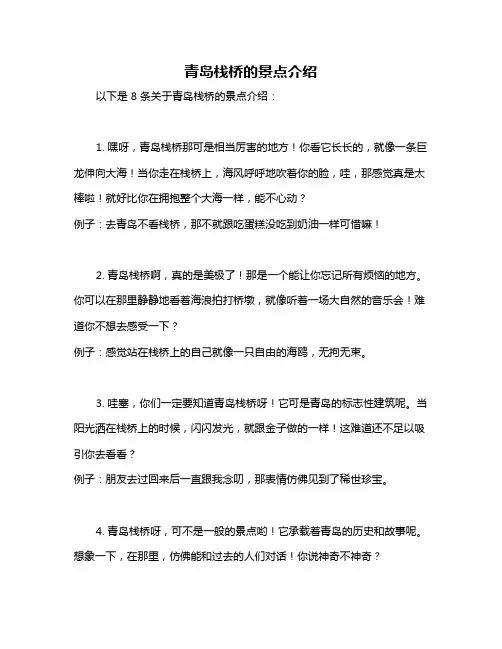 青岛栈桥的景点介绍

以下是 8 条关于青岛栈桥的景点介绍：

1. 嘿呀，青岛栈桥那可是相当厉害的地方！你看它长长的，就像一条巨龙伸向大海！当你走在栈桥上，海风呼呼地吹着你的脸，哇，那感觉真是太棒啦！就好比你在拥抱整个大海一样，能不心动？
例子：去青岛不看栈桥，那不就跟吃蛋糕没吃到奶油一样可惜嘛！

2. 青岛栈桥啊，真的是美极了！那是一个能让你忘记所有烦恼的地方。你可以在那里静静地看着海浪拍打桥墩，就像听着一场大自然的音乐会！难道你不想去感受一下？
例子：感觉站在栈桥上的自己就像一只自由的海鸥，无拘无束。

3. 哇塞，你们一定要知道青岛栈桥呀！它可是青岛的标志性建筑呢。当阳光洒在栈桥上的时候，闪闪发光，就跟金子做的一样！这难道还不足以吸引你去看看？
例子：朋友去过回来后一直跟我念叨，那表情仿佛见到了稀世珍宝。

4. 青岛栈桥呀，可不是一般的景点哟！它承载着青岛的历史和故事呢。想象一下，在那里，仿佛能和过去的人们对话！你说神奇不神奇？